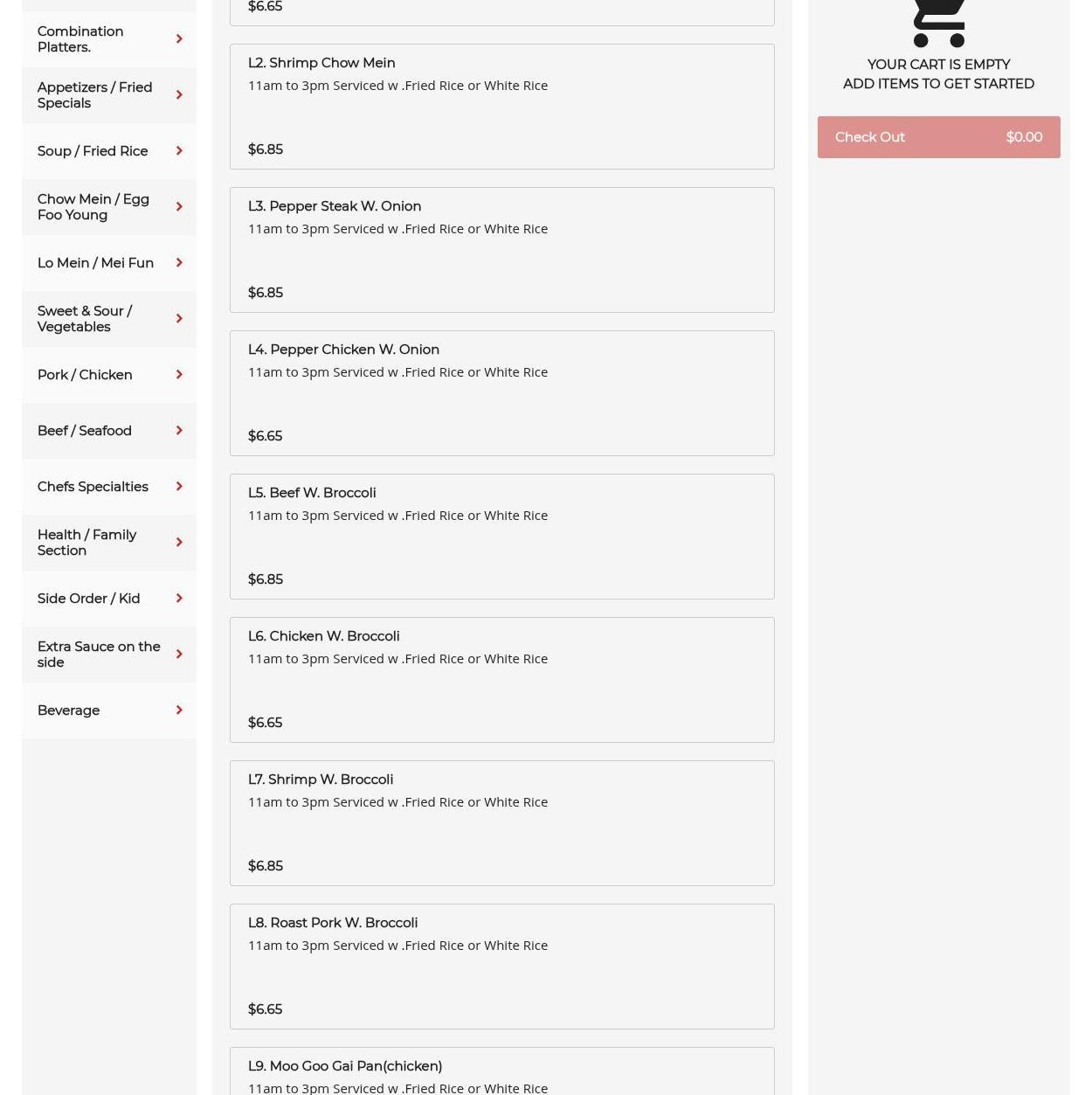 Combination Platters.

Appetizers / Fried Specials

Soup / Fried Rice

Chow Mein / Egg Foo Young

Lo Mein / Mei Fun

Sweet & Sour / Vegetables

Pork / Chicken

Beef / Seafood

Chefs Specialties

Health / Family Section

Side Order / Kid

Extra Sauce on the side

Beverage

$6.65

L2. Shrimp Chow Mein
11am to 3pm Serviced w .Fried Rice or White Rice
$6.85

L3. Pepper Steak W. Onion
11am to 3pm Serviced w .Fried Rice or White Rice
$6.85

L4. Pepper Chicken W. Onion
11am to 3pm Serviced w .Fried Rice or White Rice
$6.65

L5. Beef W. Broccoli
11am to 3pm Serviced w .Fried Rice or White Rice
$6.85

L6. Chicken W. Broccoli
11am to 3pm Serviced w .Fried Rice or White Rice
$6.65

L7. Shrimp W. Broccoli
11am to 3pm Serviced w .Fried Rice or White Rice
$6.85

L8. Roast Pork W. Broccoli
11am to 3pm Serviced w .Fried Rice or White Rice
$6.65

L9. Moo Goo Gai Pan(chicken)
11am to 3pm Serviced w .Fried Rice or White Rice

YOUR CART IS EMPTY
ADD ITEMS TO GET STARTED

Check Out $0.00